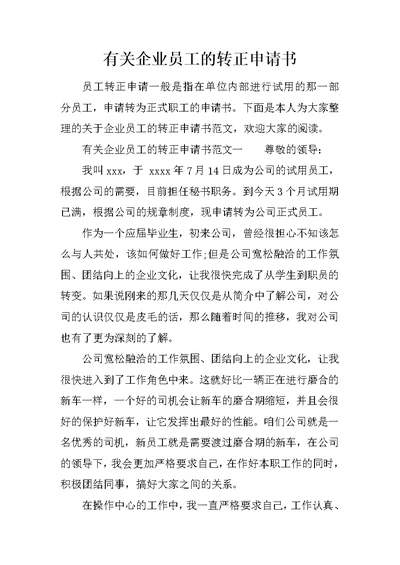 有关企业员工的转正申请书

员工转正申请一般是指在单位内部进行试用的那一部分员工，申请转为正式职工的申请书。下面是本人为大家整理的关于企业员工的转正申请书范文，欢迎大家的阅读。

有关企业员工的转正申请书范文一　　尊敬的领导：

我叫 xxx，于 xxxx 年 7 月 14 日成为公司的试用员工，根据公司的需要，目前担任秘书职务。到今天 3 个月试用期已满，根据公司的规章制度，现申请转为公司正式员工。

作为一个应届毕业生，初来公司，曾经很担心不知该怎么与人共处，该如何做好工作;但是公司宽松融洽的工作氛围、团结向上的企业文化，让我很快完成了从学生到职员的转变。如果说刚来的那几天仅仅是从简介中了解公司，对公司的认识仅仅是皮毛的话，那么随着时间的推移，我对公司也有了更为深刻的了解。

公司宽松融洽的工作氛围、团结向上的企业文化，让我很快进入到了工作角色中来。这就好比一辆正在进行磨合的新车一样，一个好的司机会让新车的磨合期缩短，并且会很好的保护好新车，让它发挥出最好的性能。咱们公司就是一名优秀的司机，新员工就是需要渡过磨合期的新车，在公司的领导下，我会更加严格要求自己，在作好本职工作的同时，积极团结同事，搞好大家之间的关系。

在操作中心的工作中，我一直严格要求自己，工作认真、